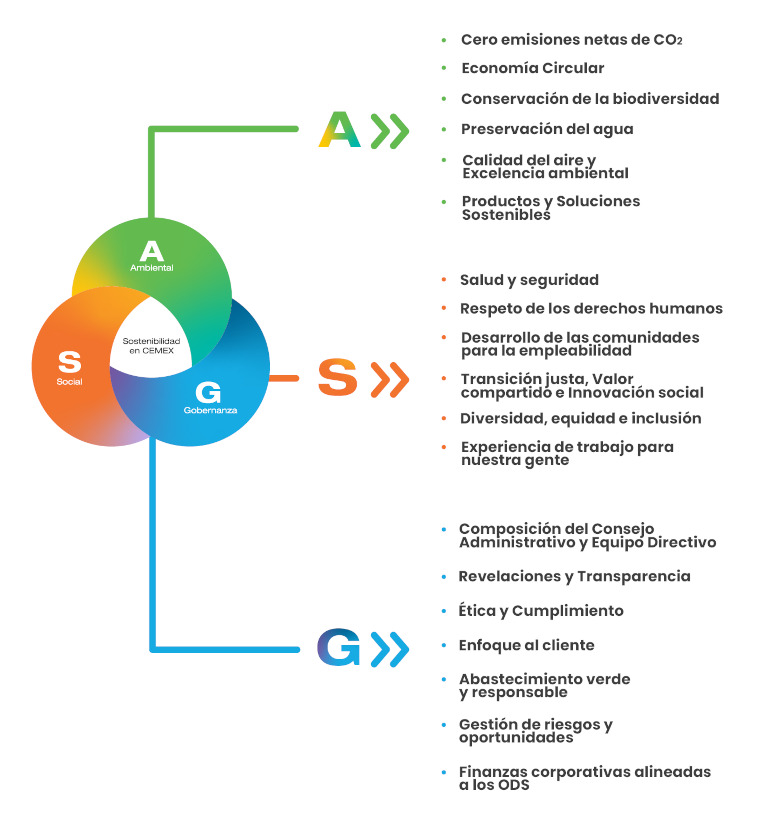 A
Ambiental

S
Social

Sostenibilidad en CEMEX

G
Gobernanza

A

- Cero emisiones netas de $CO_2$
- Economía Circular
- Conservación de la biodiversidad
- Preservación del agua
- Calidad del aire y Excelencia ambiental
- Productos y Soluciones Sostenibles

S

- Salud y seguridad
- Respeto de los derechos humanos
- Desarrollo de las comunidades para la empleabilidad
- Transición justa, Valor compartido e Innovación social
- Diversidad, equidad e inclusión
- Experiencia de trabajo para nuestra gente

G

- Composición del Consejo Administrativo y Equipo Directivo
- Revelaciones y Transparencia
- Ética y Cumplimiento
- Enfoque al cliente
- Abastecimiento verde y responsable
- Gestión de riesgos y oportunidades
- Finanzas corporativas alineadas a los ODS